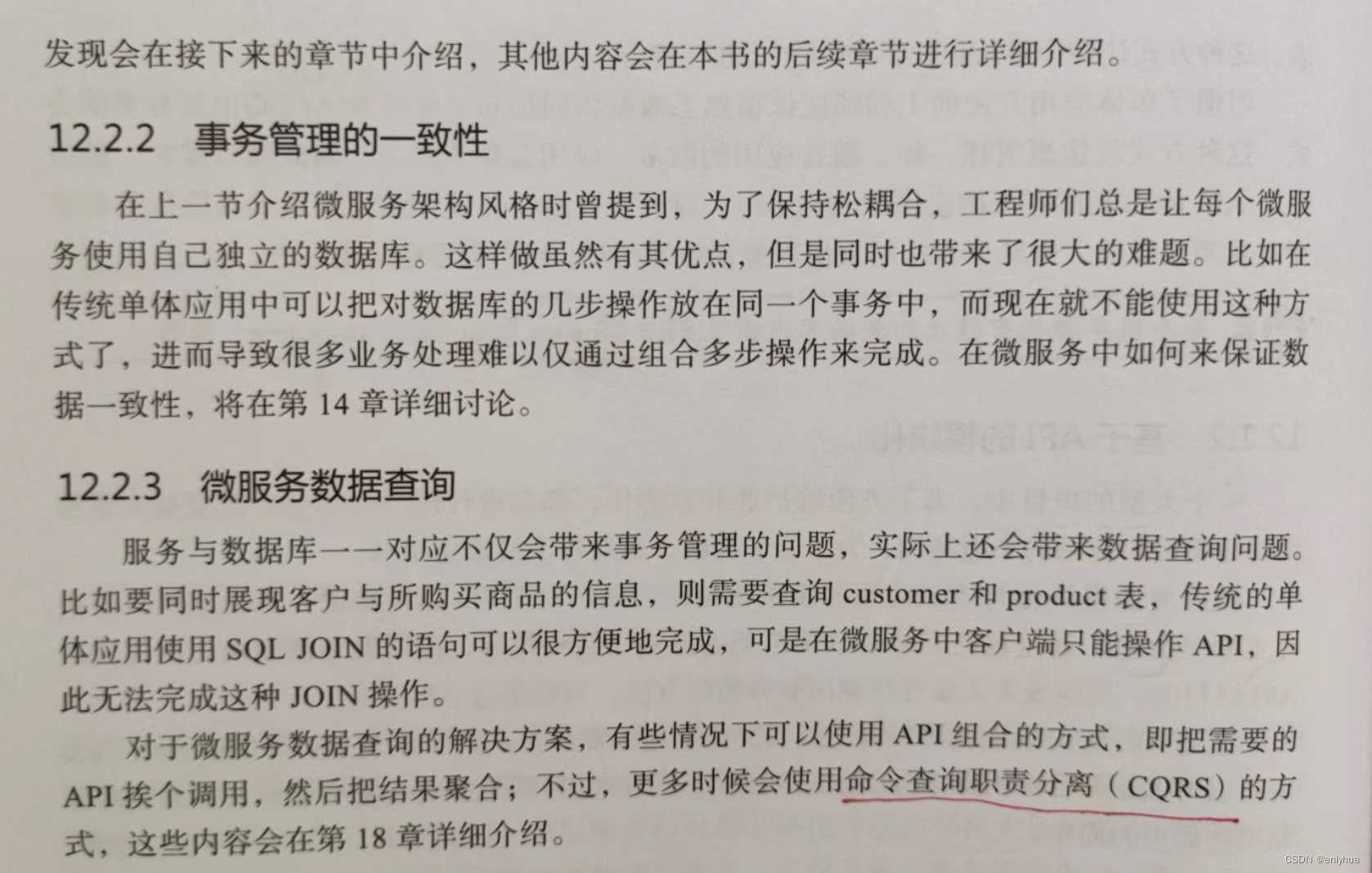 发现会在接下来的章节中介绍，其他内容会在本书的后续章节进行详细介绍。

12.2.2　事务管理的一致性

在上一节介绍微服务架构风格时曾提到，为了保持松耦合，工程师们总是让每个微服务使用自己独立的数据库。这样做虽然有其优点，但是同时也带来了很大的难题。比如在传统单体应用中可以把对数据库的几步操作放在同一个事务中，而现在就不能使用这种方式了，进而导致很多业务处理难以仅通过组合多步操作来完成。在微服务中如何来保证数据一致性，将在第 14 章详细讨论。

12.2.3　微服务数据查询

服务与数据库一一对应不仅会带来事务管理的问题，实际上还会带来数据查询问题。比如要同时展现客户与所购买商品的信息，则需要查询 customer 和 product 表，传统的单体应用使用 SQL JOIN 的语句可以很方便地完成，可是在微服务中客户端只能操作 API，因此无法完成这种 JOIN 操作。

对于微服务数据查询的解决方案，有些情况下可以使用 API 组合的方式，即把需要的 API 挨个调用，然后把结果聚合；不过，更多时候会使用命令查询职责分离（CQRS）的方式，这些内容会在第 18 章详细介绍。

CSDN @enlyhua